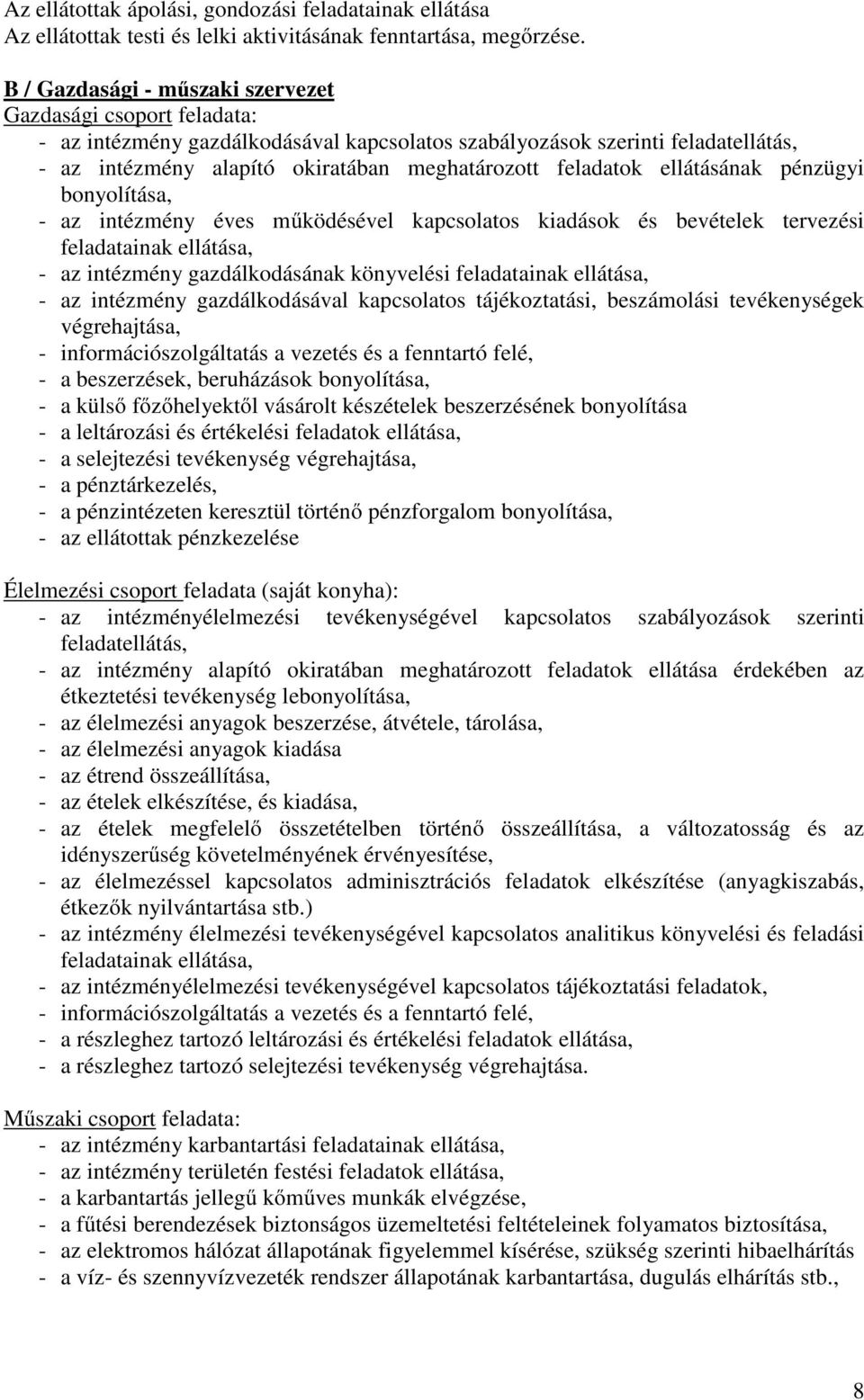 Az ellátottak ápolási, gondozási feladatainak ellátása
Az ellátottak testi és lelki aktivitásának fenntartása, megőrzése.

B / Gazdasági - műszaki szervezet
Gazdasági csoport feladata:
- az intézmény gazdálkodásával kapcsolatos szabályozások szerinti feladatellátás,
- az intézmény alapító okiratában meghatározott feladatok ellátásának pénzügyi bonyolítása,
- az intézmény éves működésével kapcsolatos kiadások és bevételek tervezési feladatainak ellátása,
- az intézmény gazdálkodásának könyvelési feladatainak ellátása,
- az intézmény gazdálkodásával kapcsolatos tájékoztatási, beszámolási tevékenységek végrehajtása,
- információszolgáltatás a vezetés és a fenntartó felé,
- a beszerzések, beruházások bonyolítása,
- a külső főzőhelyektől vásárolt készételek beszerzésének bonyolítása
- a leltározási és értékelési feladatok ellátása,
- a selejtezési tevékenység végrehajtása,
- a pénztárkezelés,
- a pénzintézeten keresztül történő pénzforgalom bonyolítása,
- az ellátottak pénzkezelése

Élelmezési csoport feladata (saját konyha):
- az intézményélelmezési tevékenységével kapcsolatos szabályozások szerinti feladatellátás,
- az intézmény alapító okiratában meghatározott feladatok ellátása érdekében az étkeztetési tevékenység lebonyolítása,
- az élelmezési anyagok beszerzése, átvétele, tárolása,
- az élelmezési anyagok kiadása
- az étrend összeállítása,
- az ételek elkészítése, és kiadása,
- az ételek megfelelő összetételben történő összeállítása, a változatosság és az idényszerűség követelményének érvényesítése,
- az élelmezéssel kapcsolatos adminisztrációs feladatok elkészítése (anyagkiszabás, étkezők nyilvántartása stb.)
- az intézmény élelmezési tevékenységével kapcsolatos analitikus könyvelési és feladási feladatainak ellátása,
- az intézményélelmezési tevékenységével kapcsolatos tájékoztatási feladatok,
- információszolgáltatás a vezetés és a fenntartó felé,
- a részleghez tartozó leltározási és értékelési feladatok ellátása,
- a részleghez tartozó selejtezési tevékenység végrehajtása.

Műszaki csoport feladata:
- az intézmény karbantartási feladatainak ellátása,
- az intézmény területén festési feladatok ellátása,
- a karbantartás jellegű kőműves munkák elvégzése,
- a fűtési berendezések biztonságos üzemeltetési feltételeinek folyamatos biztosítása,
- az elektromos hálózat állapotának figyelemmel kísérése, szükség szerinti hibaelhárítás
- a víz- és szennyvízvezeték rendszer állapotának karbantartása, dugulás elhárítás stb.,

8